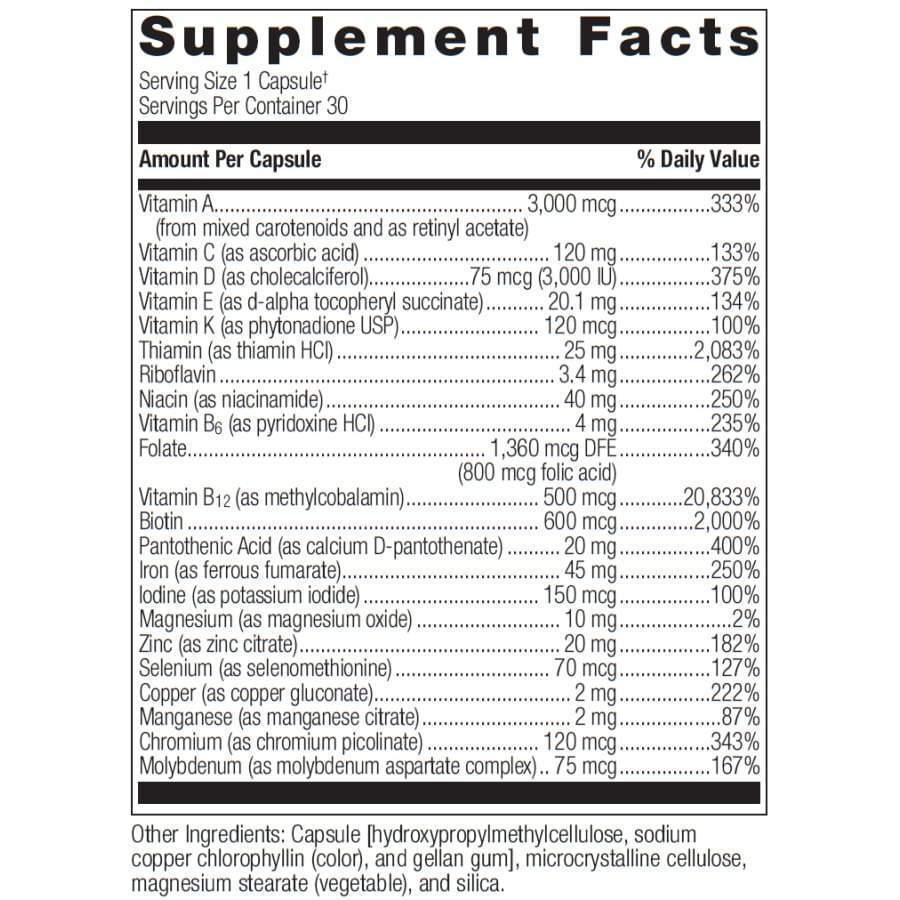 Supplement Facts
Serving Size 1 Capsule†
Servings Per Container 30

| Amount Per Capsule | | % Daily Value |
|---|---|---|
| Vitamin A (from mixed carotenoids and as retinyl acetate) | 3,000 mcg | 333% |
| Vitamin C (as ascorbic acid) | 120 mg | 133% |
| Vitamin D (as cholecalciferol) | 75 mcg (3,000 IU) | 375% |
| Vitamin E (as d-alpha tocopheryl succinate) | 20.1 mg | 134% |
| Vitamin K (as phytonadione USP) | 120 mcg | 100% |
| Thiamin (as thiamin HCl) | 25 mg | 2,083% |
| Riboflavin | 3.4 mg | 262% |
| Niacin (as niacinamide) | 40 mg | 250% |
| Vitamin $B_6$ (as pyridoxine HCl) | 4 mg | 235% |
| Folate | 1,360 mcg DFE (800 mcg folic acid) | 340% |
| Vitamin $B_{12}$ (as methylcobalamin) | 500 mcg | 20,833% |
| Biotin | 600 mcg | 2,000% |
| Pantothenic Acid (as calcium D-pantothenate) | 20 mg | 400% |
| Iron (as ferrous fumarate) | 45 mg | 250% |
| Iodine (as potassium iodide) | 150 mcg | 100% |
| Magnesium (as magnesium oxide) | 10 mg | 2% |
| Zinc (as zinc citrate) | 20 mg | 182% |
| Selenium (as selenomethionine) | 70 mcg | 127% |
| Copper (as copper gluconate) | 2 mg | 222% |
| Manganese (as manganese citrate) | 2 mg | 87% |
| Chromium (as chromium picolinate) | 120 mcg | 343% |
| Molybdenum (as molybdenum aspartate complex) | 75 mcg | 167% |

Other Ingredients: Capsule [hydroxypropylmethylcellulose, sodium copper chlorophyllin (color), and gellan gum], microcrystalline cellulose, magnesium stearate (vegetable), and silica.